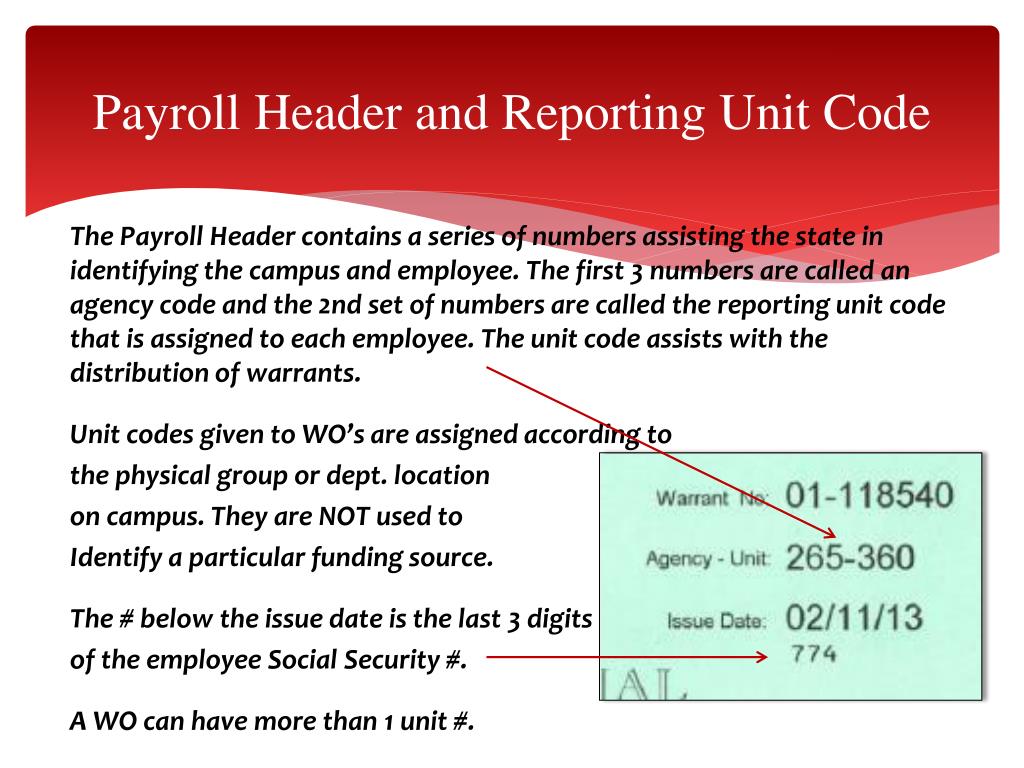 Payroll Header and Reporting Unit Code

The Payroll Header contains a series of numbers assisting the state in identifying the campus and employee. The first 3 numbers are called an agency code and the 2nd set of numbers are called the reporting unit code that is assigned to each employee. The unit code assists with the distribution of warrants.

Unit codes given to WO's are assigned according to the physical group or dept. location on campus. They are NOT used to Identify a particular funding source.

The # below the issue date is the last 3 digits of the employee Social Security #.

A WO can have more than 1 unit #.

Warrant No: 01-118540

Agency - Unit: 265-360

Issue Date: 02/11/13

774

IAL